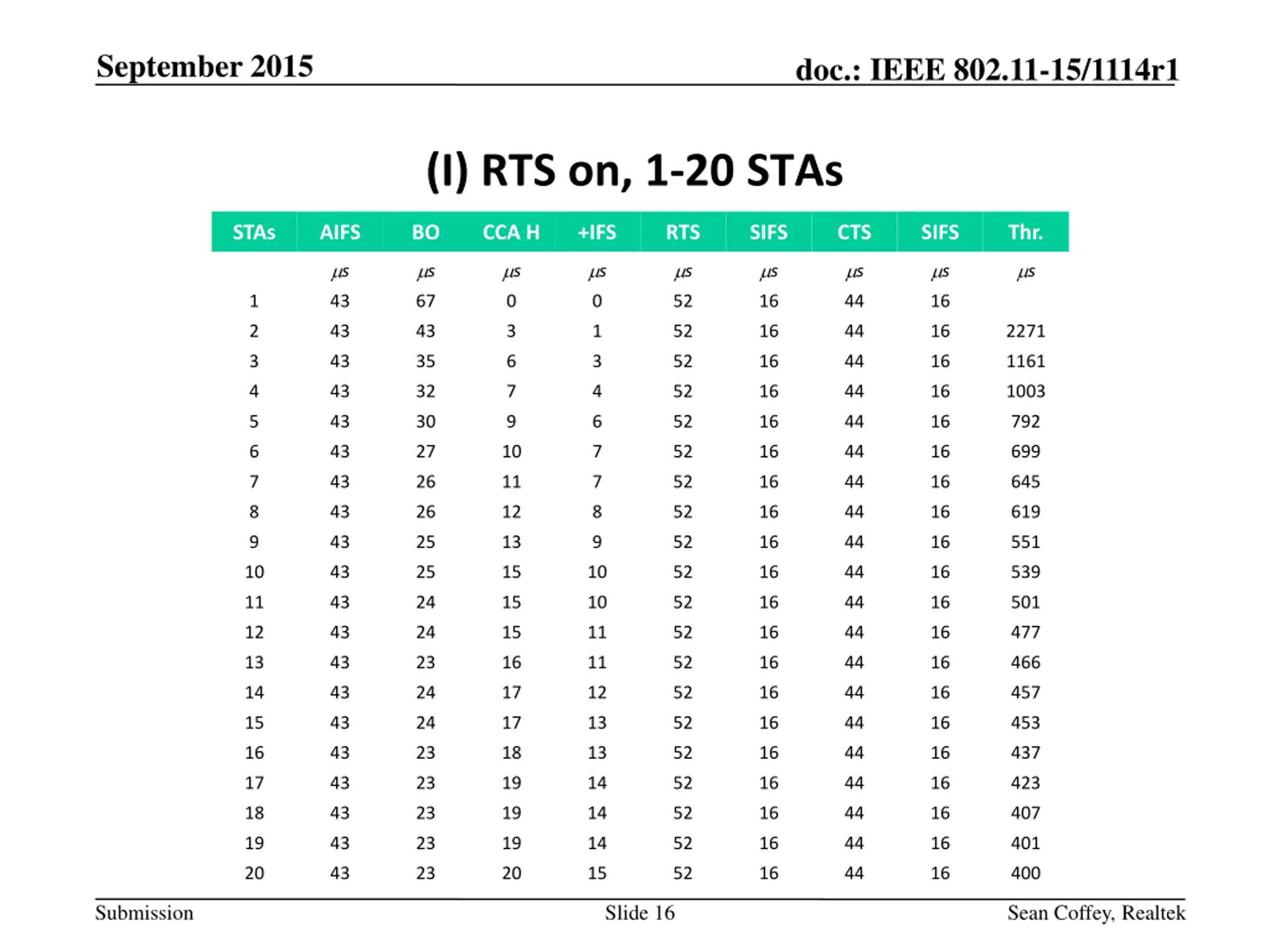 September 2015

doc.: IEEE 802.11-15/1114r1

(I) RTS on, 1-20 STAs

| STAs | AIFS | BO | CCA H | +IFS | RTS | SIFS | CTS | SIFS | Thr. |
|---|---|---|---|---|---|---|---|---|---|
| | $\mu s$ | $\mu s$ | $\mu s$ | $\mu s$ | $\mu s$ | $\mu s$ | $\mu s$ | $\mu s$ | $\mu s$ |
| 1 | 43 | 67 | 0 | 0 | 52 | 16 | 44 | 16 | |
| 2 | 43 | 43 | 3 | 1 | 52 | 16 | 44 | 16 | 2271 |
| 3 | 43 | 35 | 6 | 3 | 52 | 16 | 44 | 16 | 1161 |
| 4 | 43 | 32 | 7 | 4 | 52 | 16 | 44 | 16 | 1003 |
| 5 | 43 | 30 | 9 | 6 | 52 | 16 | 44 | 16 | 792 |
| 6 | 43 | 27 | 10 | 7 | 52 | 16 | 44 | 16 | 699 |
| 7 | 43 | 26 | 11 | 7 | 52 | 16 | 44 | 16 | 645 |
| 8 | 43 | 26 | 12 | 8 | 52 | 16 | 44 | 16 | 619 |
| 9 | 43 | 25 | 13 | 9 | 52 | 16 | 44 | 16 | 551 |
| 10 | 43 | 25 | 15 | 10 | 52 | 16 | 44 | 16 | 539 |
| 11 | 43 | 24 | 15 | 10 | 52 | 16 | 44 | 16 | 501 |
| 12 | 43 | 24 | 15 | 11 | 52 | 16 | 44 | 16 | 477 |
| 13 | 43 | 23 | 16 | 11 | 52 | 16 | 44 | 16 | 466 |
| 14 | 43 | 24 | 17 | 12 | 52 | 16 | 44 | 16 | 457 |
| 15 | 43 | 24 | 17 | 13 | 52 | 16 | 44 | 16 | 453 |
| 16 | 43 | 23 | 18 | 13 | 52 | 16 | 44 | 16 | 437 |
| 17 | 43 | 23 | 19 | 14 | 52 | 16 | 44 | 16 | 423 |
| 18 | 43 | 23 | 19 | 14 | 52 | 16 | 44 | 16 | 407 |
| 19 | 43 | 23 | 19 | 14 | 52 | 16 | 44 | 16 | 401 |
| 20 | 43 | 23 | 20 | 15 | 52 | 16 | 44 | 16 | 400 |

Submission

Slide 16

Sean Coffey, Realtek